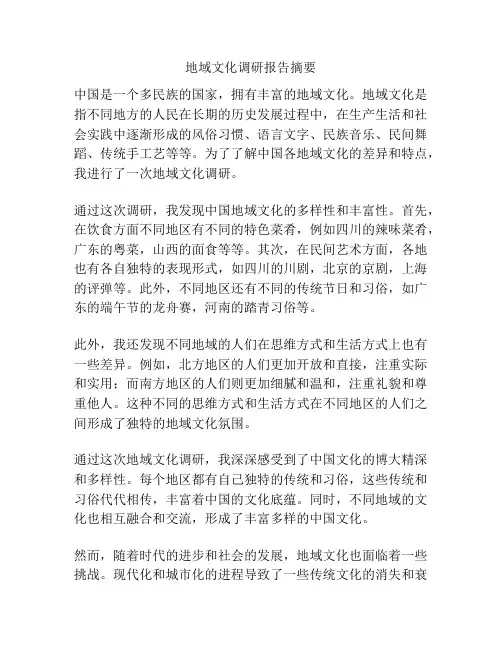 地域文化调研报告摘要

中国是一个多民族的国家，拥有丰富的地域文化。地域文化是指不同地方的人民在长期的历史发展过程中，在生产生活和社会实践中逐渐形成的风俗习惯、语言文字、民族音乐、民间舞蹈、传统手工艺等等。为了了解中国各地域文化的差异和特点，我进行了一次地域文化调研。

通过这次调研，我发现中国地域文化的多样性和丰富性。首先，在饮食方面不同地区有不同的特色菜肴，例如四川的辣味菜肴，广东的粤菜，山西的面食等等。其次，在民间艺术方面，各地也有各自独特的表现形式，如四川的川剧，北京的京剧，上海的评弹等。此外，不同地区还有不同的传统节日和习俗，如广东的端午节的龙舟赛，河南的踏青习俗等。

此外，我还发现不同地域的人们在思维方式和生活方式上也有一些差异。例如，北方地区的人们更加开放和直接，注重实际和实用；而南方地区的人们则更加细腻和温和，注重礼貌和尊重他人。这种不同的思维方式和生活方式在不同地区的人们之间形成了独特的地域文化氛围。

通过这次地域文化调研，我深深感受到了中国文化的博大精深和多样性。每个地区都有自己独特的传统和习俗，这些传统和习俗代代相传，丰富着中国的文化底蕴。同时，不同地域的文化也相互融合和交流，形成了丰富多样的中国文化。

然而，随着时代的进步和社会的发展，地域文化也面临着一些挑战。现代化和城市化的进程导致了一些传统文化的消失和衰